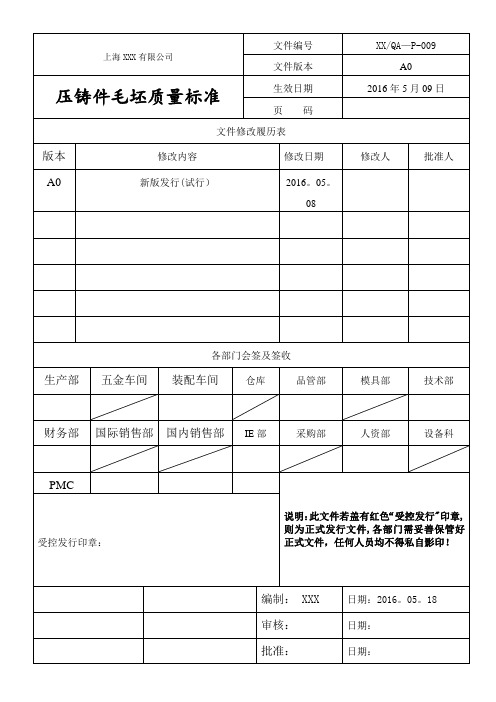 | 上海 XXX 有限公司 | 文件编号 | XX/QA—P-009 |
|---|---|---|
| | 文件版本 | A0 |
| 压铸件毛坯质量标准 | 生效日期 | 2016 年 5 月 09 日 |
| | 页　　码 | |

文件修改履历表

| 版本 | 修改内容 | 修改日期 | 修改人 | 批准人 |
|---|---|---|---|---|
| A0 | 新版发行(试行) | 2016。05。08 | | |
| | | | | |
| | | | | |
| | | | | |
| | | | | |
| | | | | |

各部门会签及签收

| 生产部 | 五金车间 | 装配车间 | 仓库 | 品管部 | 模具部 | 技术部 |
|---|---|---|---|---|---|---|
| | | | | | | |
| 财务部 | 国际销售部 | 国内销售部 | IE 部 | 采购部 | 人资部 | 设备科 |
| | | | | | | |
| PMC | | | | | | |

受控发行印章：

说明：此文件若盖有红色"受控发行"印章，则为正式发行文件，各部门需妥善保管好正式文件，任何人员均不得私自影印！

| | | 编制：　XXX | 日期：2016。05。18 |
|---|---|---|---|
| | | 审核： | 日期： |
| | | 批准： | 日期： |